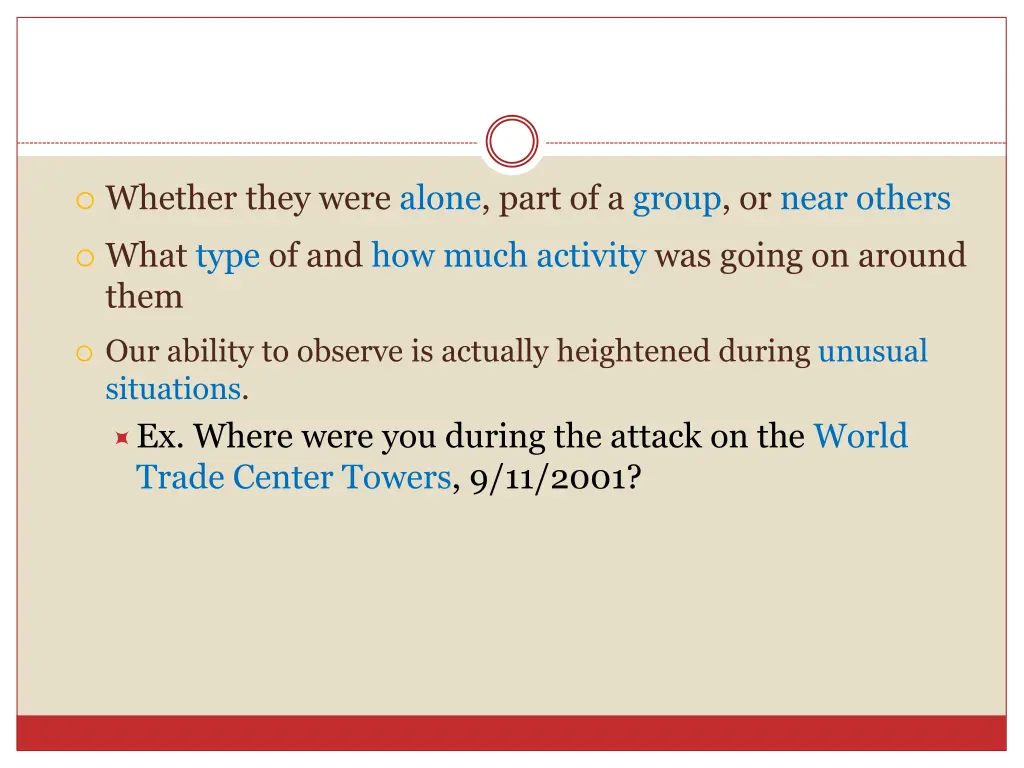 Whether they were alone, part of a group, or near others

What type of and how much activity was going on around them

Our ability to observe is actually heightened during unusual situations.

Ex. Where were you during the attack on the World Trade Center Towers, 9/11/2001?